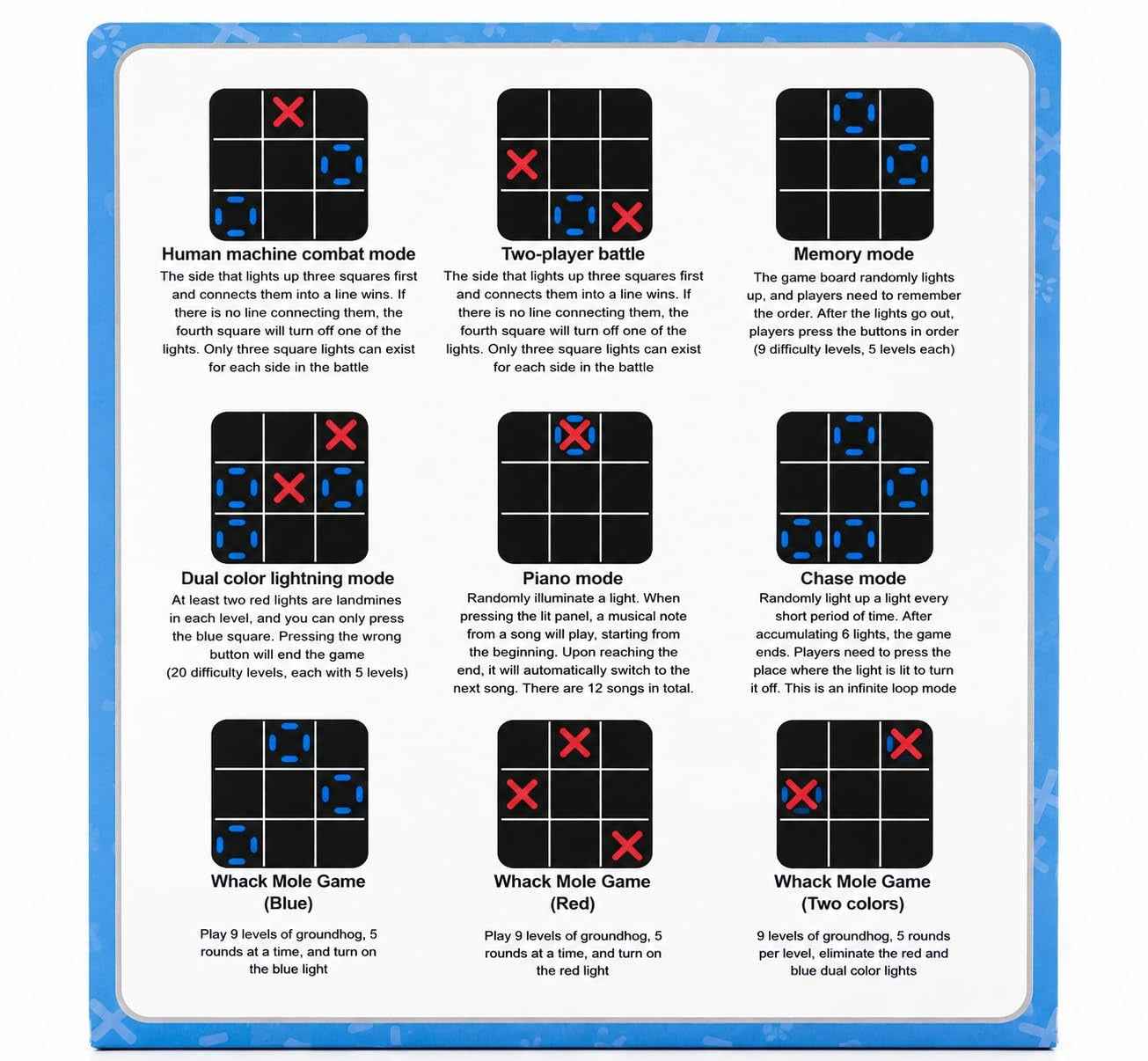 Human machine combat mode
The side that lights up three squares first and connects them into a line wins. If there is no line connecting them, the fourth square will turn off one of the lights. Only three square lights can exist for each side in the battle

Two-player battle
The side that lights up three squares first and connects them into a line wins. If there is no line connecting them, the fourth square will turn off one of the lights. Only three square lights can exist for each side in the battle

Memory mode
The game board randomly lights up, and players need to remember the order. After the lights go out, players press the buttons in order (9 difficulty levels, 5 levels each)

Dual color lightning mode
At least two red lights are landmines in each level, and you can only press the blue square. Pressing the wrong button will end the game (20 difficulty levels, each with 5 levels)

Piano mode
Randomly illuminate a light. When pressing the lit panel, a musical note from a song will play, starting from the beginning. Upon reaching the end, it will automatically switch to the next song. There are 12 songs in total.

Chase mode
Randomly light up a light every short period of time. After accumulating 6 lights, the game ends. Players need to press the place where the light is lit to turn it off. This is an infinite loop mode

Whack Mole Game (Blue)
Play 9 levels of groundhog, 5 rounds at a time, and turn on the blue light

Whack Mole Game (Red)
Play 9 levels of groundhog, 5 rounds at a time, and turn on the red light

Whack Mole Game (Two colors)
9 levels of groundhog, 5 rounds per level, eliminate the red and blue dual color lights